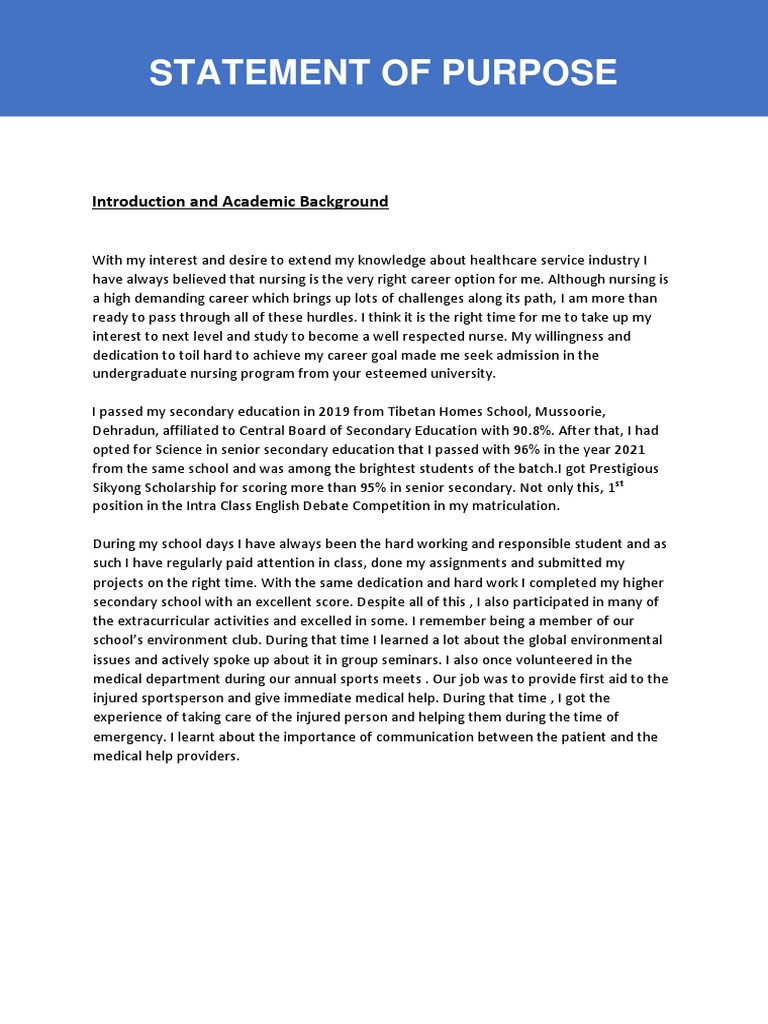 STATEMENT OF PURPOSE

Introduction and Academic Background

With my interest and desire to extend my knowledge about healthcare service industry I have always believed that nursing is the very right career option for me. Although nursing is a high demanding career which brings up lots of challenges along its path, I am more than ready to pass through all of these hurdles. I think it is the right time for me to take up my interest to next level and study to become a well respected nurse. My willingness and dedication to toil hard to achieve my career goal made me seek admission in the undergraduate nursing program from your esteemed university.

I passed my secondary education in 2019 from Tibetan Homes School, Mussoorie, Dehradun, affiliated to Central Board of Secondary Education with 90.8%. After that, I had opted for Science in senior secondary education that I passed with 96% in the year 2021 from the same school and was among the brightest students of the batch.I got Prestigious Sikyong Scholarship for scoring more than 95% in senior secondary. Not only this, 1$^{st}$ position in the Intra Class English Debate Competition in my matriculation.

During my school days I have always been the hard working and responsible student and as such I have regularly paid attention in class, done my assignments and submitted my projects on the right time. With the same dedication and hard work I completed my higher secondary school with an excellent score. Despite all of this , I also participated in many of the extracurricular activities and excelled in some. I remember being a member of our school's environment club. During that time I learned a lot about the global environmental issues and actively spoke up about it in group seminars. I also once volunteered in the medical department during our annual sports meets . Our job was to provide first aid to the injured sportsperson and give immediate medical help. During that time , I got the experience of taking care of the injured person and helping them during the time of emergency. I learnt about the importance of communication between the patient and the medical help providers.